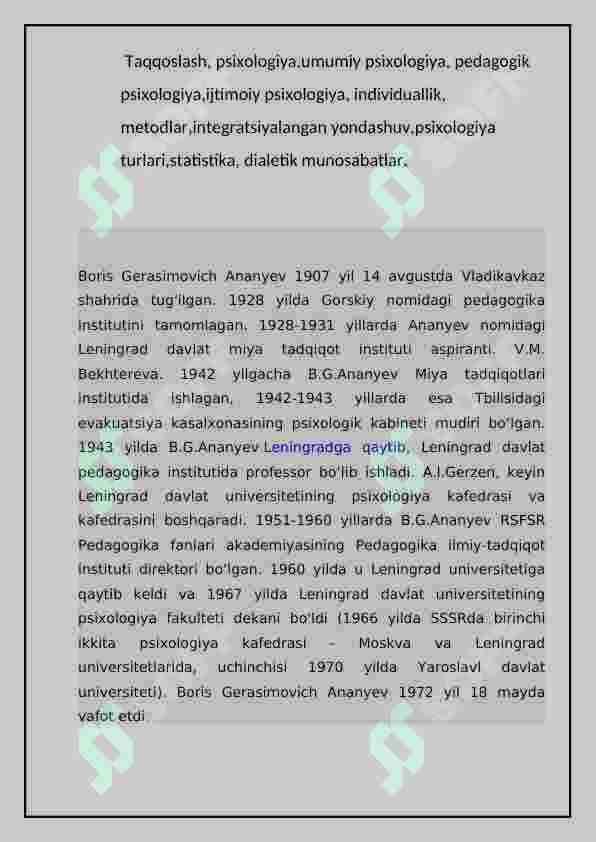 Taqqoslash, psixologiya,umumiy psixologiya, pedagogik psixologiya,ijtimoiy psixologiya, individuallik, metodlar,integratsiyalangan yondashuv,psixologiya turlari,statistika, dialetik munosabatlar.

Boris Gerasimovich Ananyev 1907 yil 14 avgustda Vladikavkaz shahrida tug'ilgan. 1928 yilda Gorskiy nomidagi pedagogika institutini tamomlagan. 1928-1931 yillarda Ananyev nomidagi Leningrad davlat miya tadqiqot instituti aspiranti. V.M. Bekhtereva. 1942 yilgacha B.G.Ananyev Miya tadqiqotlari institutida ishlagan, 1942-1943 yillarda esa Tbilisidagi evakuatsiya kasalxonasining psixologik kabineti mudiri bo'lgan. 1943 yilda B.G.Ananyev Leningradga qaytib, Leningrad davlat pedagogika institutida professor bo'lib ishladi. A.I.Gerzen, keyin Leningrad davlat universitetining psixologiya kafedrasi va kafedrasini boshqaradi. 1951-1960 yillarda B.G.Ananyev RSFSR Pedagogika fanlari akademiyasining Pedagogika ilmiy-tadqiqot instituti direktori bo'lgan. 1960 yilda u Leningrad universitetiga qaytib keldi va 1967 yilda Leningrad davlat universitetining psixologiya fakulteti dekani bo'ldi (1966 yilda SSSRda birinchi ikkita psixologiya kafedrasi - Moskva va Leningrad universitetlarida, uchinchisi 1970 yilda Yaroslavl davlat universiteti). Boris Gerasimovich Ananyev 1972 yil 18 mayda vafot etdi